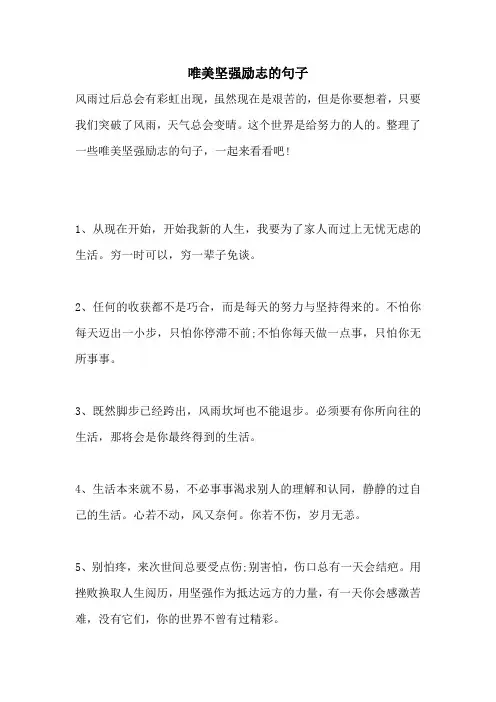 唯美坚强励志的句子

风雨过后总会有彩虹出现，虽然现在是艰苦的，但是你要想着，只要我们突破了风雨，天气总会变晴。这个世界是给努力的人的。整理了一些唯美坚强励志的句子，一起来看看吧！

1、从现在开始，开始我新的人生，我要为了家人而过上无忧无虑的生活。穷一时可以，穷一辈子免谈。

2、任何的收获都不是巧合，而是每天的努力与坚持得来的。不怕你每天迈出一小步，只怕你停滞不前;不怕你每天做一点事，只怕你无所事事。

3、既然脚步已经跨出，风雨坎坷也不能退步。必须要有你所向往的生活，那将会是你最终得到的生活。

4、生活本来就不易，不必事事渴求别人的理解和认同，静静的过自己的生活。心若不动，风又奈何。你若不伤，岁月无恙。

5、别怕疼，来次世间总要受点伤;别害怕，伤口总有一天会结疤。用挫败换取人生阅历，用坚强作为抵达远方的力量，有一天你会感激苦难，没有它们，你的世界不曾有过精彩。